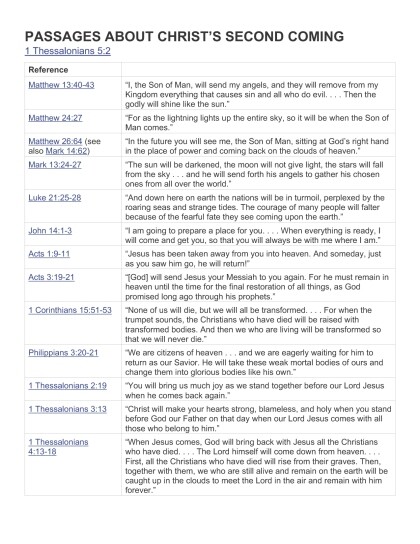 PASSAGES ABOUT CHRIST'S SECOND COMING
1 Thessalonians 5:2

| Reference | |
|---|---|
| Matthew 13:40-43 | "I, the Son of Man, will send my angels, and they will remove from my Kingdom everything that causes sin and all who do evil. . . . Then the godly will shine like the sun." |
| Matthew 24:27 | "For as the lightning lights up the entire sky, so it will be when the Son of Man comes." |
| Matthew 26:64 (see also Mark 14:62) | "In the future you will see me, the Son of Man, sitting at God's right hand in the place of power and coming back on the clouds of heaven." |
| Mark 13:24-27 | "The sun will be darkened, the moon will not give light, the stars will fall from the sky . . . and he will send forth his angels to gather his chosen ones from all over the world." |
| Luke 21:25-28 | "And down here on earth the nations will be in turmoil, perplexed by the roaring seas and strange tides. The courage of many people will falter because of the fearful fate they see coming upon the earth." |
| John 14:1-3 | "I am going to prepare a place for you. . . . When everything is ready, I will come and get you, so that you will always be with me where I am." |
| Acts 1:9-11 | "Jesus has been taken away from you into heaven. And someday, just as you saw him go, he will return!" |
| Acts 3:19-21 | "[God] will send Jesus your Messiah to you again. For he must remain in heaven until the time for the final restoration of all things, as God promised long ago through his prophets." |
| 1 Corinthians 15:51-53 | "None of us will die, but we will all be transformed. . . . For when the trumpet sounds, the Christians who have died will be raised with transformed bodies. And then we who are living will be transformed so that we will never die." |
| Philippians 3:20-21 | "We are citizens of heaven . . . and we are eagerly waiting for him to return as our Savior. He will take these weak mortal bodies of ours and change them into glorious bodies like his own." |
| 1 Thessalonians 2:19 | "You will bring us much joy as we stand together before our Lord Jesus when he comes back again." |
| 1 Thessalonians 3:13 | "Christ will make your hearts strong, blameless, and holy when you stand before God our Father on that day when our Lord Jesus comes with all those who belong to him." |
| 1 Thessalonians 4:13-18 | "When Jesus comes, God will bring back with Jesus all the Christians who have died. . . . The Lord himself will come down from heaven. . . . First, all the Christians who have died will rise from their graves. Then, together with them, we who are still alive and remain on the earth will be caught up in the clouds to meet the Lord in the air and remain with him forever." |